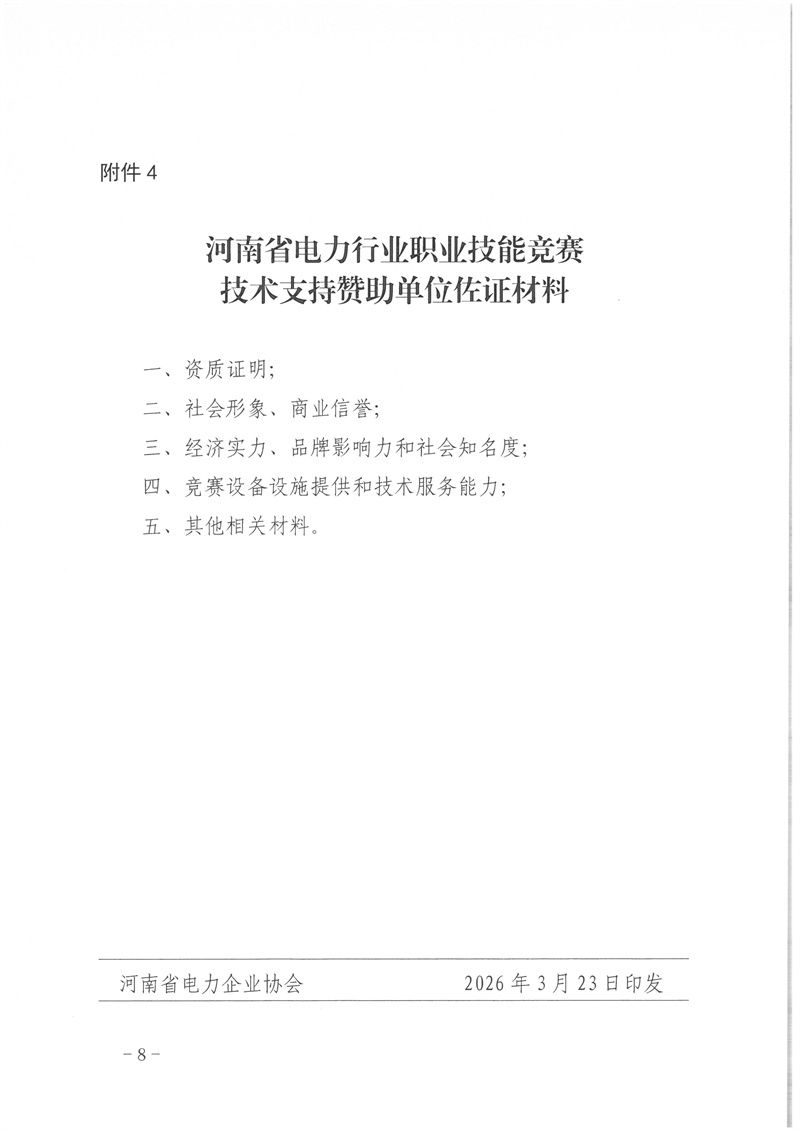 附件 4

河南省电力行业职业技能竞赛
技术支持赞助单位佐证材料

一、资质证明;

二、社会形象、商业信誉;

三、经济实力、品牌影响力和社会知名度;

四、竞赛设备设施提供和技术服务能力;

五、其他相关材料。

河南省电力企业协会　　2026 年 3 月 23 日印发

－8－